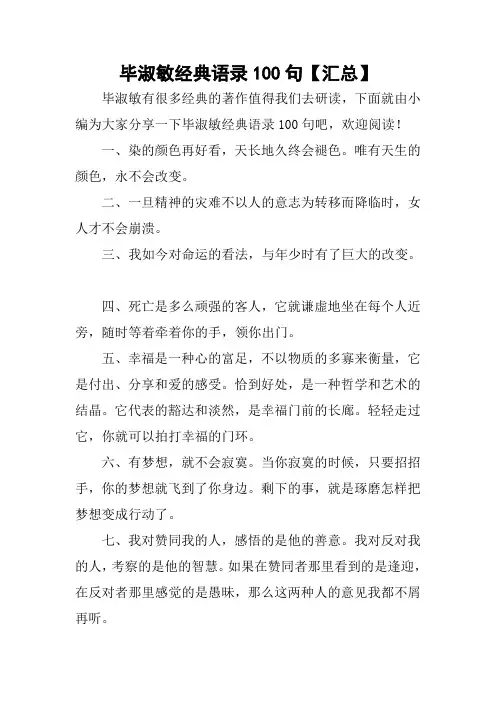 毕淑敏经典语录 100 句【汇总】

毕淑敏有很多经典的著作值得我们去研读，下面就由小编为大家分享一下毕淑敏经典语录 100 句吧，欢迎阅读！

一、染的颜色再好看，天长地久终会褪色。唯有天生的颜色，永不会改变。

二、一旦精神的灾难不以人的意志为转移而降临时，女人才不会崩溃。

三、我如今对命运的看法，与年少时有了巨大的改变。

四、死亡是多么顽强的客人，它就谦虚地坐在每个人近旁，随时等着牵着你的手，领你出门。

五、幸福是一种心的富足，不以物质的多寡来衡量，它是付出、分享和爱的感受。恰到好处，是一种哲学和艺术的结晶。它代表的豁达和淡然，是幸福门前的长廊。轻轻走过它，你就可以拍打幸福的门环。

六、有梦想，就不会寂寞。当你寂寞的时候，只要招招手，你的梦想就飞到了你身边。剩下的事，就是琢磨怎样把梦想变成行动了。

七、我对赞同我的人，感悟的是他的善意。我对反对我的人，考察的是他的智慧。如果在赞同者那里看到的是逢迎，在反对者那里感觉的是愚昧，那么这两种人的意见我都不屑再听。